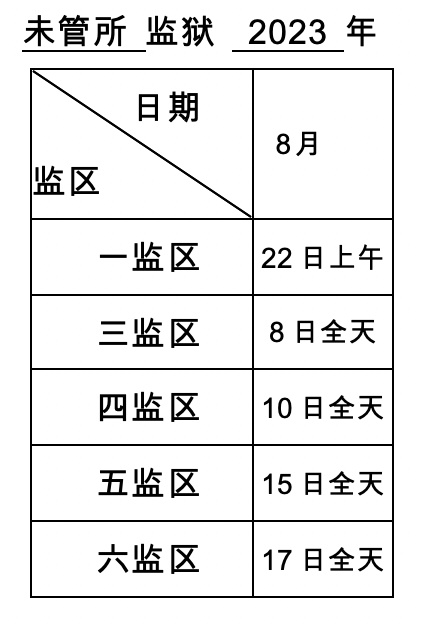 未管所 监狱 2023 年

| 日期 / 监区 | 8月 |
|---|---|
| 一监区 | 22 日上午 |
| 三监区 | 8 日全天 |
| 四监区 | 10 日全天 |
| 五监区 | 15 日全天 |
| 六监区 | 17 日全天 |